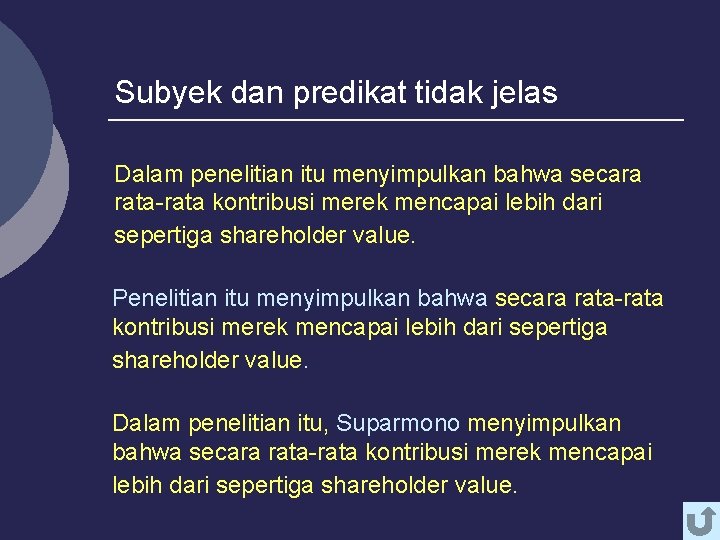 Subyek dan predikat tidak jelas

Dalam penelitian itu menyimpulkan bahwa secara rata-rata kontribusi merek mencapai lebih dari sepertiga shareholder value.

Penelitian itu menyimpulkan bahwa secara rata-rata kontribusi merek mencapai lebih dari sepertiga shareholder value.

Dalam penelitian itu, Suparmono menyimpulkan bahwa secara rata-rata kontribusi merek mencapai lebih dari sepertiga shareholder value.